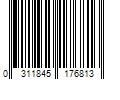 0 311845 176813